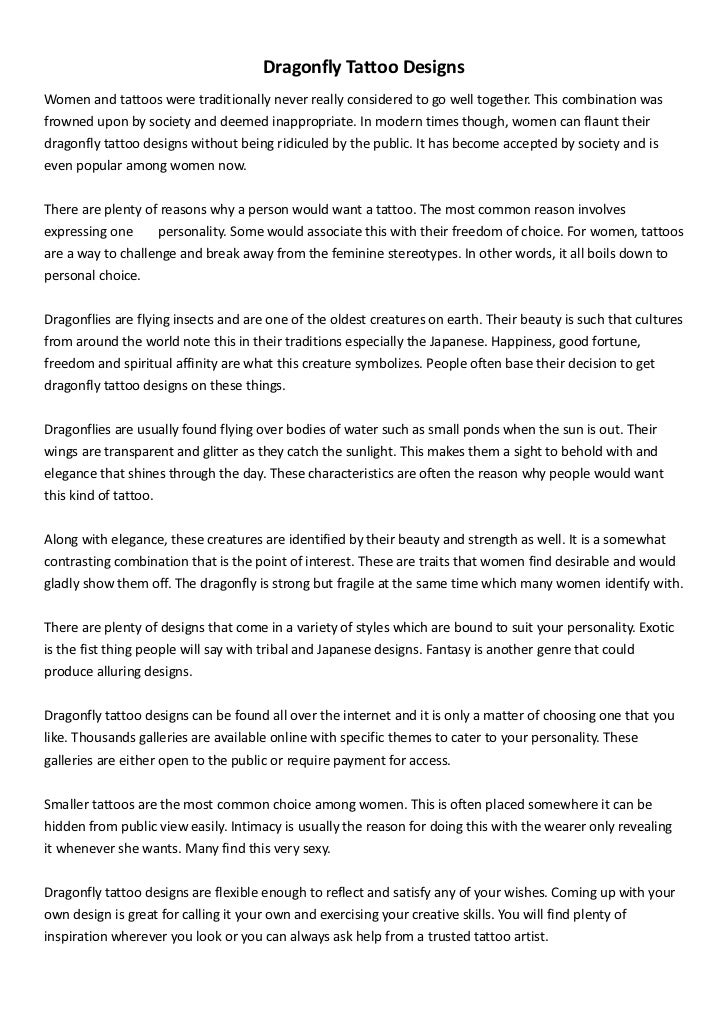 Dragonfly Tattoo Designs

Women and tattoos were traditionally never really considered to go well together. This combination was frowned upon by society and deemed inappropriate. In modern times though, women can flaunt their dragonfly tattoo designs without being ridiculed by the public. It has become accepted by society and is even popular among women now.

There are plenty of reasons why a person would want a tattoo. The most common reason involves expressing one personality. Some would associate this with their freedom of choice. For women, tattoos are a way to challenge and break away from the feminine stereotypes. In other words, it all boils down to personal choice.

Dragonflies are flying insects and are one of the oldest creatures on earth. Their beauty is such that cultures from around the world note this in their traditions especially the Japanese. Happiness, good fortune, freedom and spiritual affinity are what this creature symbolizes. People often base their decision to get dragonfly tattoo designs on these things.

Dragonflies are usually found flying over bodies of water such as small ponds when the sun is out. Their wings are transparent and glitter as they catch the sunlight. This makes them a sight to behold with and elegance that shines through the day. These characteristics are often the reason why people would want this kind of tattoo.

Along with elegance, these creatures are identified by their beauty and strength as well. It is a somewhat contrasting combination that is the point of interest. These are traits that women find desirable and would gladly show them off. The dragonfly is strong but fragile at the same time which many women identify with.

There are plenty of designs that come in a variety of styles which are bound to suit your personality. Exotic is the fist thing people will say with tribal and Japanese designs. Fantasy is another genre that could produce alluring designs.

Dragonfly tattoo designs can be found all over the internet and it is only a matter of choosing one that you like. Thousands galleries are available online with specific themes to cater to your personality. These galleries are either open to the public or require payment for access.

Smaller tattoos are the most common choice among women. This is often placed somewhere it can be hidden from public view easily. Intimacy is usually the reason for doing this with the wearer only revealing it whenever she wants. Many find this very sexy.

Dragonfly tattoo designs are flexible enough to reflect and satisfy any of your wishes. Coming up with your own design is great for calling it your own and exercising your creative skills. You will find plenty of inspiration wherever you look or you can always ask help from a trusted tattoo artist.